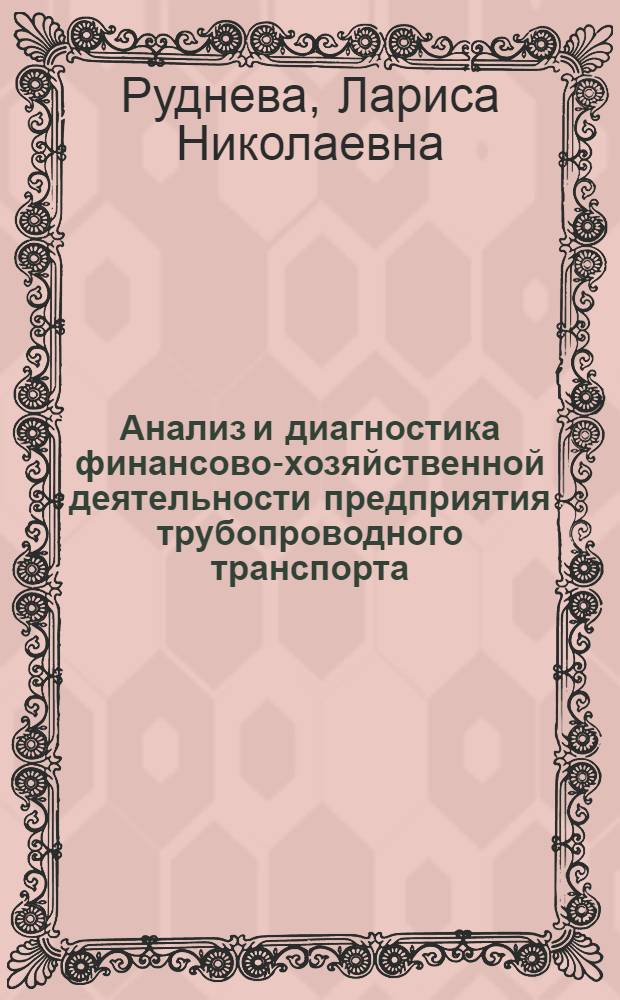 Руднева, Лариса Николаевна

Анализ и диагностика финансово-хозяйственной деятельности предприятия трубопроводного транспорта